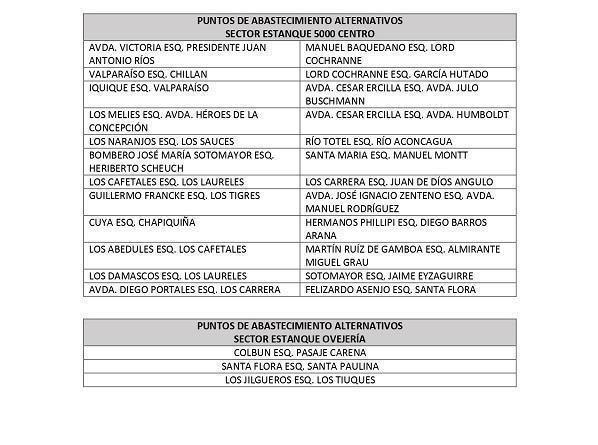 | PUNTOS DE ABASTECIMIENTO ALTERNATIVOS SECTOR ESTANQUE 5000 CENTRO | |
|---|---|
| AVDA. VICTORIA ESQ. PRESIDENTE JUAN ANTONIO RÍOS | MANUEL BAQUEDANO ESQ. LORD COCHRANNE |
| VALPARAÍSO ESQ. CHILLAN | LORD COCHRANNE ESQ. GARCÍA HUTADO |
| IQUIQUE ESQ. VALPARAÍSO | AVDA. CESAR ERCILLA ESQ. AVDA. JULO BUSCHMANN |
| LOS MELIES ESQ. AVDA. HÉROES DE LA CONCEPCIÓN | AVDA. CESAR ERCILLA ESQ. AVDA. HUMBOLDT |
| LOS NARANJOS ESQ. LOS SAUCES | RÍO TOTEL ESQ. RÍO ACONCAGUA |
| BOMBERO JOSÉ MARÍA SOTOMAYOR ESQ. HERIBERTO SCHEUCH | SANTA MARIA ESQ. MANUEL MONTT |
| LOS CAFETALES ESQ. LOS LAURELES | LOS CARRERA ESQ. JUAN DE DÍOS ANGULO |
| GUILLERMO FRANCKE ESQ. LOS TIGRES | AVDA. JOSÉ IGNACIO ZENTENO ESQ. AVDA. MANUEL RODRÍGUEZ |
| CUYA ESQ. CHAPIQUIÑA | HERMANOS PHILLIPI ESQ. DIEGO BARROS ARANA |
| LOS ABEDULES ESQ. LOS CAFETALES | MARTÍN RUÍZ DE GAMBOA ESQ. ALMIRANTE MIGUEL GRAU |
| LOS DAMASCOS ESQ. LOS LAURELES | SOTOMAYOR ESQ. JAIME EYZAGUIRRE |
| AVDA. DIEGO PORTALES ESQ. LOS CARRERA | FELIZARDO ASENJO ESQ. SANTA FLORA |

| PUNTOS DE ABASTECIMIENTO ALTERNATIVOS SECTOR ESTANQUE OVEJERÍA |
|---|
| COLBUN ESQ. PASAJE CARENA |
| SANTA FLORA ESQ. SANTA PAULINA |
| LOS JILGUEROS ESQ. LOS TIUQUES |